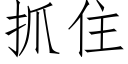 抓住